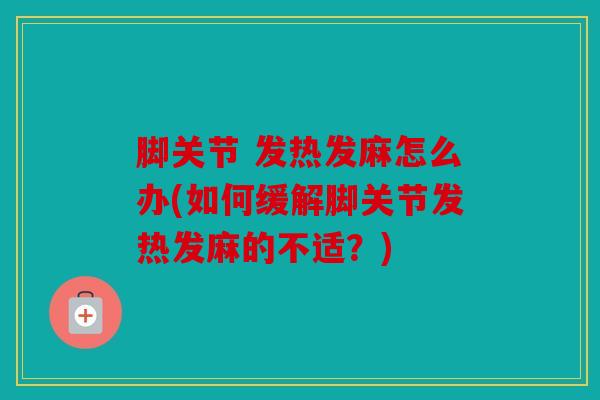 脚关节 发热发麻怎么办(如何缓解脚关节发热发麻的不适？)